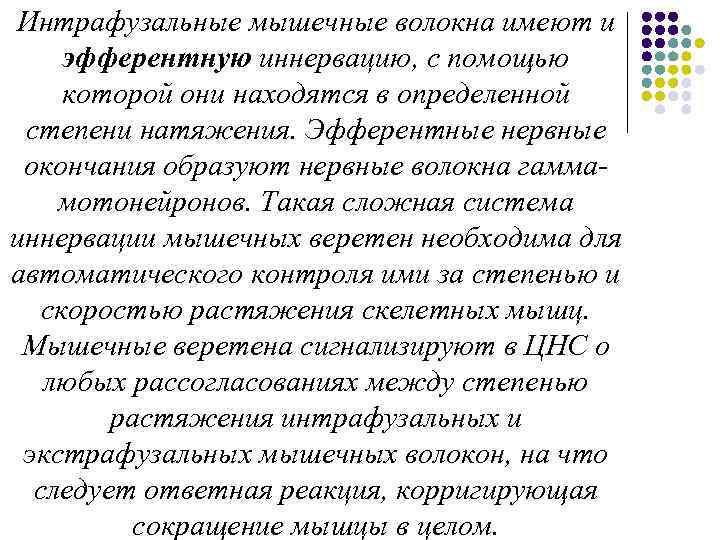 Интрафузальные мышечные волокна имеют и эфферентную иннервацию, с помощью которой они находятся в определенной степени натяжения. Эфферентные нервные окончания образуют нервные волокна гамма-мотонейронов. Такая сложная система иннервации мышечных веретен необходима для автоматического контроля ими за степенью и скоростью растяжения скелетных мышц. Мышечные веретена сигнализируют в ЦНС о любых рассогласованиях между степенью растяжения интрафузальных и экстрафузальных мышечных волокон, на что следует ответная реакция, корригирующая сокращение мышцы в целом.